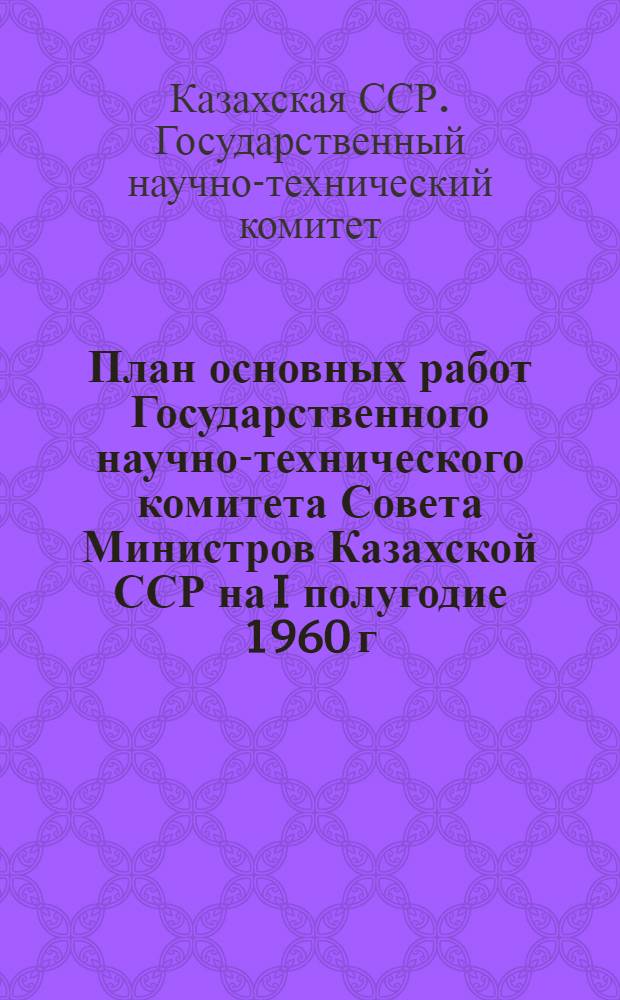 Казахская ССР. Государственный научно-технический комитет

План основных работ Государственного научно-технического комитета Совета Министров Казахской ССР на I полугодие 1960 г